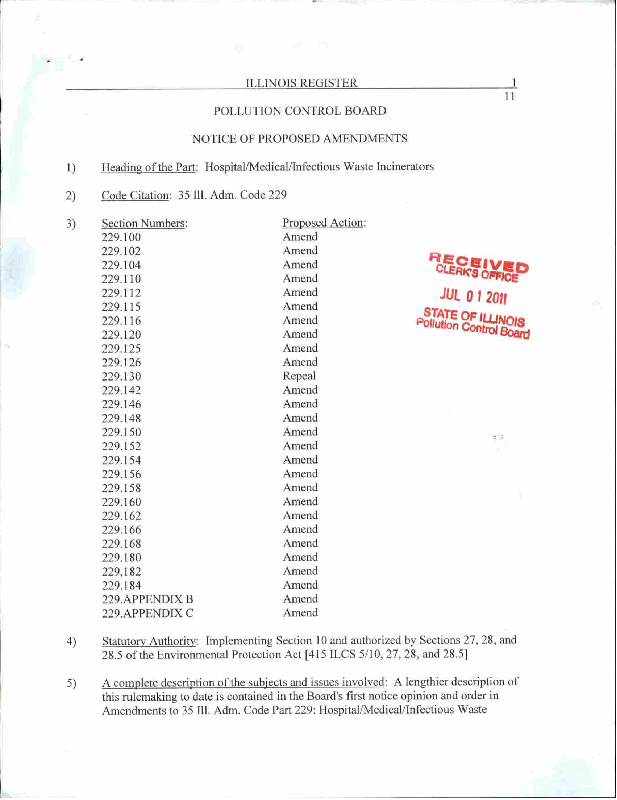 ILLINOIS REGISTER 1

11

POLLUTION CONTROL BOARD

NOTICE OF PROPOSED AMENDMENTS

1) Heading of the Part: Hospital/Medical/Infectious Waste Incinerators

2) Code Citation: 35 Ill. Adm. Code 229

3)
| Section Numbers: | Proposed Action: |
|---|---|
| 229.100 | Amend |
| 229.102 | Amend |
| 229.104 | Amend |
| 229.110 | Amend |
| 229.112 | Amend |
| 229.115 | Amend |
| 229.116 | Amend |
| 229.120 | Amend |
| 229.125 | Amend |
| 229.126 | Amend |
| 229.130 | Repeal |
| 229.142 | Amend |
| 229.146 | Amend |
| 229.148 | Amend |
| 229.150 | Amend |
| 229.152 | Amend |
| 229.154 | Amend |
| 229.156 | Amend |
| 229.158 | Amend |
| 229.160 | Amend |
| 229.162 | Amend |
| 229.166 | Amend |
| 229.168 | Amend |
| 229.180 | Amend |
| 229.182 | Amend |
| 229.184 | Amend |
| 229.APPENDIX B | Amend |
| 229.APPENDIX C | Amend |

RECEIVED
CLERK'S OFFICE
JUL 01 2011
STATE OF ILLINOIS
Pollution Control Board

4) Statutory Authority: Implementing Section 10 and authorized by Sections 27, 28, and 28.5 of the Environmental Protection Act [415 ILCS 5/10, 27, 28, and 28.5]

5) A complete description of the subjects and issues involved: A lengthier description of this rulemaking to date is contained in the Board's first notice opinion and order in Amendments to 35 Ill. Adm. Code Part 229: Hospital/Medical/Infectious Waste